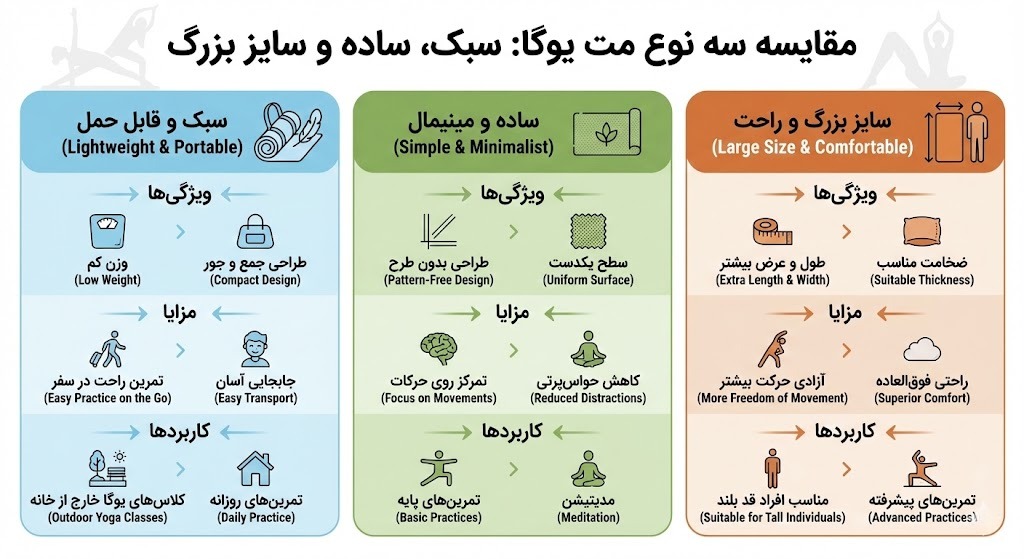 مقایسه سه نوع مت یوگا: سبک، ساده و سایز بزرگ

سایز بزرگ و راحت
(Large Size & Comfortable)

ویژگی‌ها

ضخامت مناسب
(Suitable Thickness)

طول و عرض بیشتر
(Extra Length & Width)

مزایا

راحتی فوق‌العاده
(Superior Comfort)

آزادی حرکت بیشتر
(More Freedom of Movement)

کاربردها

تمرین‌های پیشرفته
(Advanced Practices)

مناسب افراد قد بلند
(Suitable for Tall Individuals)

ساده و مینیمال
(Simple & Minimalist)

ویژگی‌ها

سطح یکدست
(Uniform Surface)

طراحی بدون طرح
(Pattern-Free Design)

مزایا

کاهش حواس‌پرتی
(Reduced Distractions)

تمرکز روی حرکات
(Focus on Movements)

کاربردها

مدیتیشن
(Meditation)

تمرین‌های پایه
(Basic Practices)

سبک و قابل حمل
(Lightweight & Portable)

ویژگی‌ها

طراحی جمع و جور
(Compact Design)

وزن کم
(Low Weight)

مزایا

جابجایی آسان
(Easy Transport)

تمرین راحت در سفر
(Easy Practice on the Go)

کاربردها

تمرین‌های روزانه
(Daily Practice)

کلاس‌های یوگا خارج از خانه
(Outdoor Yoga Classes)